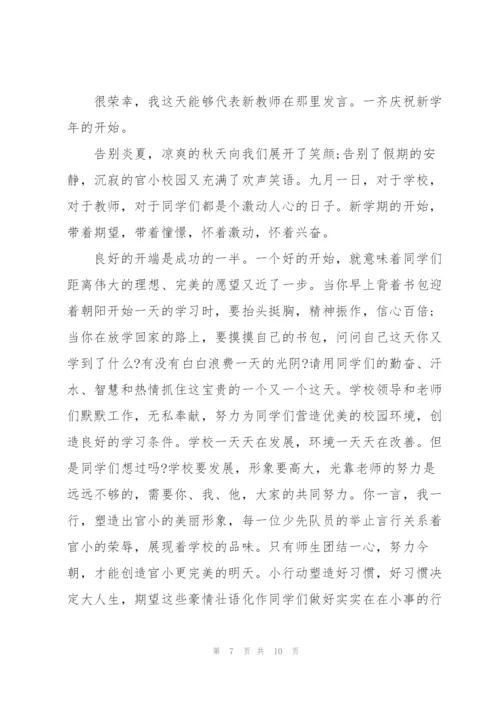 很荣幸，我这天能够代表新教师在那里发言。一齐庆祝新学年的开始。

告别炎夏，凉爽的秋天向我们展开了笑颜;告别了假期的安静，沉寂的官小校园又充满了欢声笑语。九月一日，对于学校，对于教师，对于同学们都是个激动人心的日子。新学期的开始，带着期望，带着憧憬，怀着激动，怀着兴奋。

良好的开端是成功的一半。一个好的开始，就意味着同学们距离伟大的理想、完美的愿望又近了一步。当你早上背着书包迎着朝阳开始一天的学习时，要抬头挺胸，精神振作，信心百倍;当你在放学回家的路上，要摸摸自己的书包，问问自己这天你又学到了什么?有没有白白浪费一天的光阴?请用同学们的勤奋、汗水、智慧和热情抓住这宝贵的一个又一个这天。学校领导和老师们默默工作，无私奉献，努力为同学们营造优美的校园环境，创造良好的学习条件。学校一天天在发展，环境一天天在改善。但是同学们想过吗?学校要发展，形象要高大，光靠老师的努力是远远不够的，需要你、我、他，大家的共同努力。你一言，我一行，塑造出官小的美丽形象，每一位少先队员的举止言行关系着官小的荣辱，展现着学校的品味。只有师生团结一心，努力今朝，才能创造官小更完美的明天。小行动塑造好习惯，好习惯决定大人生，期望这些豪情壮语化作同学们做好实实在在小事的行

第 7 页 共 10 页